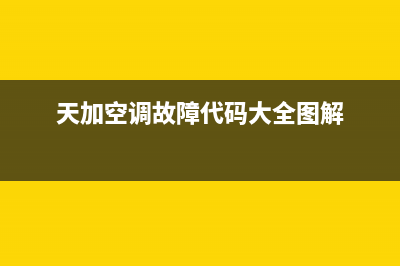 天加空调故障代码大全图解